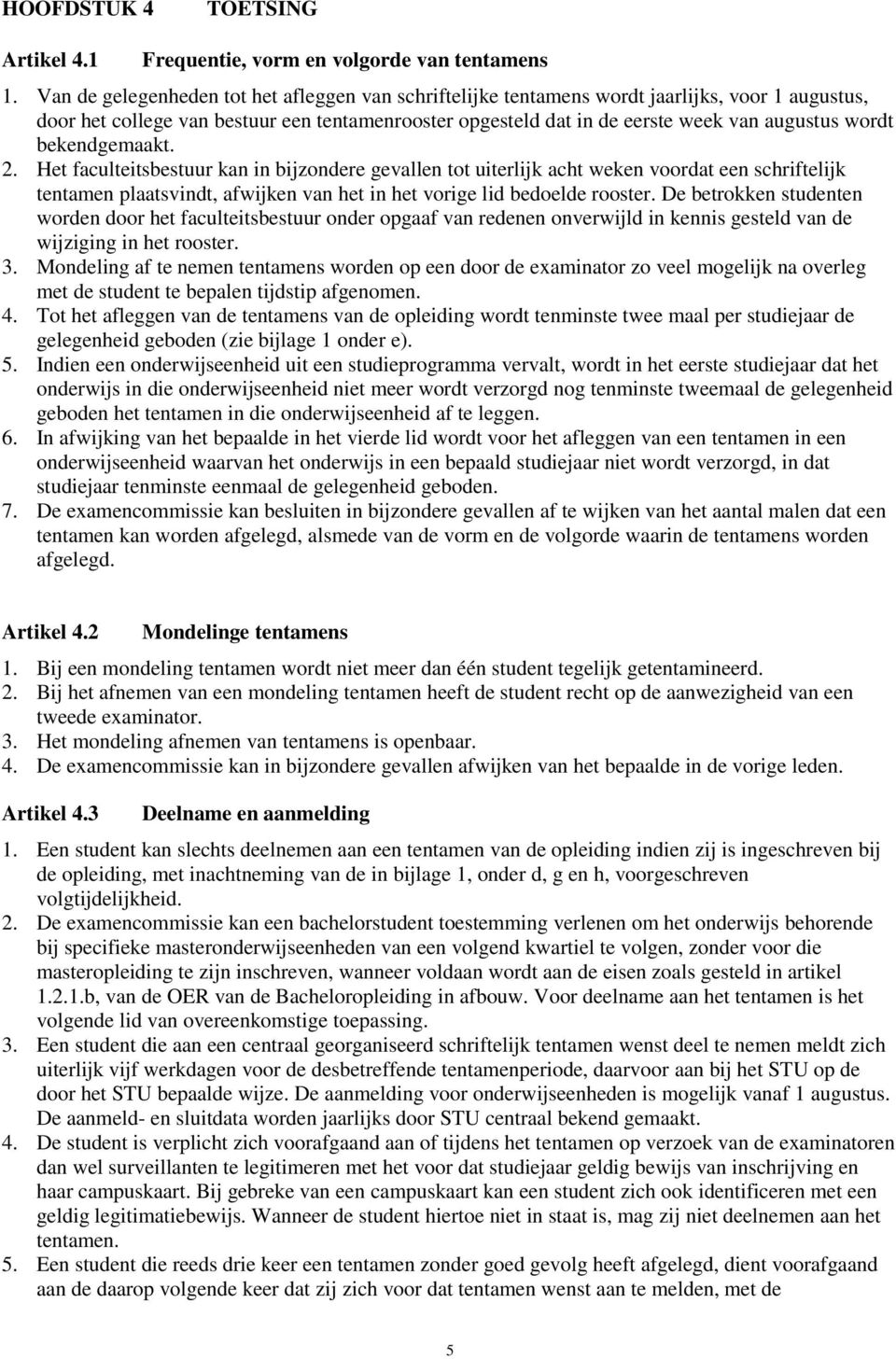 HOOFDSTUK 4 TOETSING

Artikel 4.1 Frequentie, vorm en volgorde van tentamens

1. Van de gelegenheden tot het afleggen van schriftelijke tentamens wordt jaarlijks, voor 1 augustus, door het college van bestuur een tentamenrooster opgesteld dat in de eerste week van augustus wordt bekendgemaakt.
2. Het faculteitsbestuur kan in bijzondere gevallen tot uiterlijk acht weken voordat een schriftelijk tentamen plaatsvindt, afwijken van het in het vorige lid bedoelde rooster. De betrokken studenten worden door het faculteitsbestuur onder opgaaf van redenen onverwijld in kennis gesteld van de wijziging in het rooster.
3. Mondeling af te nemen tentamens worden op een door de examinator zo veel mogelijk na overleg met de student te bepalen tijdstip afgenomen.
4. Tot het afleggen van de tentamens van de opleiding wordt tenminste twee maal per studiejaar de gelegenheid geboden (zie bijlage 1 onder e).
5. Indien een onderwijseenheid uit een studieprogramma vervalt, wordt in het eerste studiejaar dat het onderwijs in die onderwijseenheid niet meer wordt verzorgd nog tenminste tweemaal de gelegenheid geboden het tentamen in die onderwijseenheid af te leggen.
6. In afwijking van het bepaalde in het vierde lid wordt voor het afleggen van een tentamen in een onderwijseenheid waarvan het onderwijs in een bepaald studiejaar niet wordt verzorgd, in dat studiejaar tenminste eenmaal de gelegenheid geboden.
7. De examencommissie kan besluiten in bijzondere gevallen af te wijken van het aantal malen dat een tentamen kan worden afgelegd, alsmede van de vorm en de volgorde waarin de tentamens worden afgelegd.

Artikel 4.2 Mondelinge tentamens

1. Bij een mondeling tentamen wordt niet meer dan één student tegelijk getentamineerd.
2. Bij het afnemen van een mondeling tentamen heeft de student recht op de aanwezigheid van een tweede examinator.
3. Het mondeling afnemen van tentamens is openbaar.
4. De examencommissie kan in bijzondere gevallen afwijken van het bepaalde in de vorige leden.

Artikel 4.3 Deelname en aanmelding

1. Een student kan slechts deelnemen aan een tentamen van de opleiding indien zij is ingeschreven bij de opleiding, met inachtneming van de in bijlage 1, onder d, g en h, voorgeschreven volgtijdelijkheid.
2. De examencommissie kan een bachelorstudent toestemming verlenen om het onderwijs behorende bij specifieke masteronderwijseenheden van een volgend kwartiel te volgen, zonder voor die masteropleiding te zijn inschreven, wanneer voldaan wordt aan de eisen zoals gesteld in artikel 1.2.1.b, van de OER van de Bacheloropleiding in afbouw. Voor deelname aan het tentamen is het volgende lid van overeenkomstige toepassing.
3. Een student die aan een centraal georganiseerd schriftelijk tentamen wenst deel te nemen meldt zich uiterlijk vijf werkdagen voor de desbetreffende tentamenperiode, daarvoor aan bij het STU op de door het STU bepaalde wijze. De aanmelding voor onderwijseenheden is mogelijk vanaf 1 augustus. De aanmeld- en sluitdata worden jaarlijks door STU centraal bekend gemaakt.
4. De student is verplicht zich voorafgaand aan of tijdens het tentamen op verzoek van de examinatoren dan wel surveillanten te legitimeren met het voor dat studiejaar geldig bewijs van inschrijving en haar campuskaart. Bij gebreke van een campuskaart kan een student zich ook identificeren met een geldig legitimatiebewijs. Wanneer de student hiertoe niet in staat is, mag zij niet deelnemen aan het tentamen.
5. Een student die reeds drie keer een tentamen zonder goed gevolg heeft afgelegd, dient voorafgaand aan de daarop volgende keer dat zij zich voor dat tentamen wenst aan te melden, met de

5